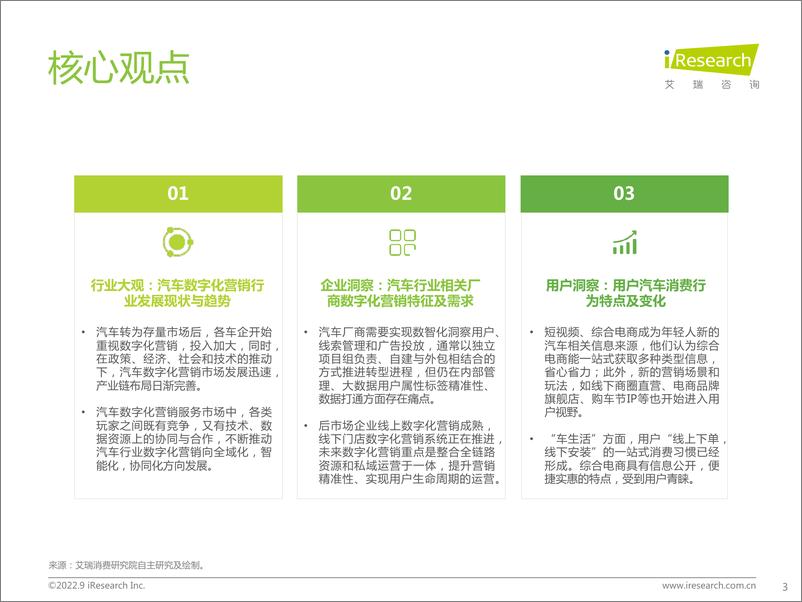 核心观点

iResearch
艾 瑞 咨 询

01

行业大观：汽车数字化营销行业发展现状与趋势

• 汽车转为存量市场后，各车企开始重视数字化营销，投入加大，同时，在政策、经济、社会和技术的推动下，汽车数字化营销市场发展迅速，产业链布局日渐完善。

• 汽车数字化营销服务市场中，各类玩家之间既有竞争，又有技术、数据资源上的协同与合作，不断推动汽车行业数字化营销向全域化，智能化，协同化方向发展。

02

企业洞察：汽车行业相关厂商数字化营销特征及需求

• 汽车厂商需要实现数智化洞察用户、线索管理和广告投放，通常以独立项目组负责、自建与外包相结合的方式推进转型进程，但仍在内部管理、大数据用户属性标签精准性、数据打通方面存在痛点。

• 后市场企业线上数字化营销成熟，线下门店数字化营销系统正在推进，未来数字化营销重点是整合全链路资源和私域运营于一体，提升营销精准性、实现用户生命周期的运营。

03

用户洞察：用户汽车消费行为特点及变化

• 短视频、综合电商成为年轻人新的汽车相关信息来源，他们认为综合电商能一站式获取多种类型信息，省心省力；此外，新的营销场景和玩法，如线下商圈直营、电商品牌旗舰店、购车节IP等也开始进入用户视野。

• “车生活”方面，用户“线上下单，线下安装”的一站式消费习惯已经形成。综合电商具有信息公开，便捷实惠的特点，受到用户青睐。

来源：艾瑞消费研究院自主研究及绘制。

©2022.9 iResearch Inc.

www.iresearch.com.cn

3